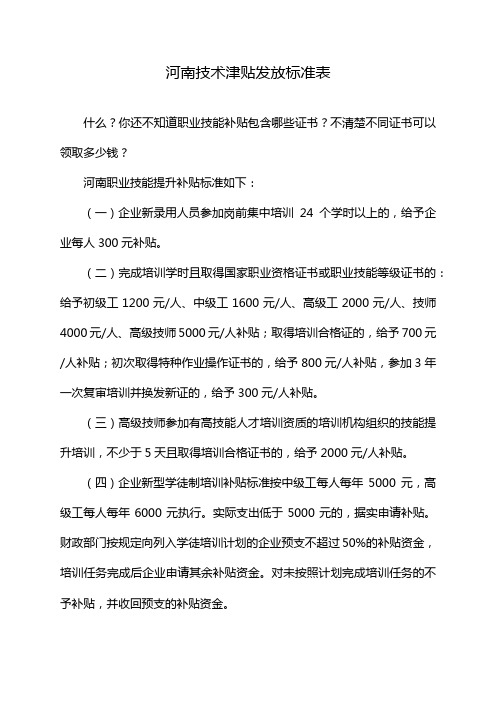 河南技术津贴发放标准表

什么？你还不知道职业技能补贴包含哪些证书？不清楚不同证书可以领取多少钱？

河南职业技能提升补贴标准如下：

（一）企业新录用人员参加岗前集中培训 24 个学时以上的，给予企业每人 300 元补贴。

（二）完成培训学时且取得国家职业资格证书或职业技能等级证书的：给予初级工 1200 元/人、中级工 1600 元/人、高级工 2000 元/人、技师 4000 元/人、高级技师 5000 元/人补贴；取得培训合格证的，给予 700 元/人补贴；初次取得特种作业操作证书的，给予 800 元/人补贴，参加 3 年一次复审培训并换发新证的，给予 300 元/人补贴。

（三）高级技师参加有高技能人才培训资质的培训机构组织的技能提升培训，不少于 5 天且取得培训合格证书的，给予 2000 元/人补贴。

（四）企业新型学徒制培训补贴标准按中级工每人每年 5000 元，高级工每人每年 6000 元执行。实际支出低于 5000 元的，据实申请补贴。财政部门按规定向列入学徒培训计划的企业预支不超过 50%的补贴资金，培训任务完成后企业申请其余补贴资金。对未按照计划完成培训任务的不予补贴，并收回预支的补贴资金。